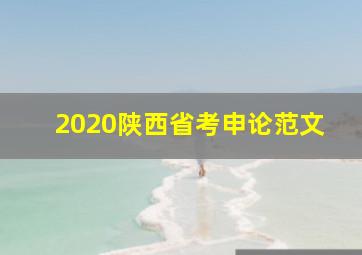 2020陕西省考申论范文